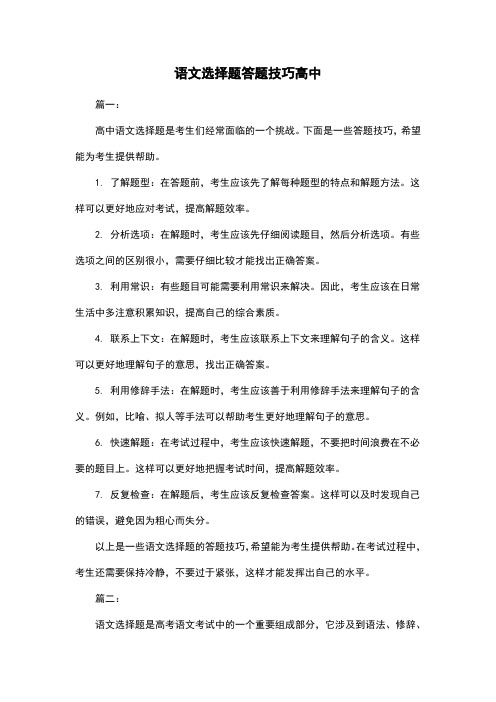 语文选择题答题技巧高中

篇一：

高中语文选择题是考生们经常面临的一个挑战。下面是一些答题技巧，希望能为考生提供帮助。

1. 了解题型：在答题前，考生应该先了解每种题型的特点和解题方法。这样可以更好地应对考试，提高解题效率。

2. 分析选项：在解题时，考生应该先仔细阅读题目，然后分析选项。有些选项之间的区别很小，需要仔细比较才能找出正确答案。

3. 利用常识：有些题目可能需要利用常识来解决。因此，考生应该在日常生活中多注意积累知识，提高自己的综合素质。

4. 联系上下文：在解题时，考生应该联系上下文来理解句子的含义。这样可以更好地理解句子的意思，找出正确答案。

5. 利用修辞手法：在解题时，考生应该善于利用修辞手法来理解句子的含义。例如，比喻、拟人等手法可以帮助考生更好地理解句子的意思。

6. 快速解题：在考试过程中，考生应该快速解题，不要把时间浪费在不必要的题目上。这样可以更好地把握考试时间，提高解题效率。

7. 反复检查：在解题后，考生应该反复检查答案。这样可以及时发现自己的错误，避免因为粗心而失分。

以上是一些语文选择题的答题技巧，希望能为考生提供帮助。在考试过程中，考生还需要保持冷静，不要过于紧张，这样才能发挥出自己的水平。

篇二：

语文选择题是高考语文考试中的一个重要组成部分，它涉及到语法、修辞、